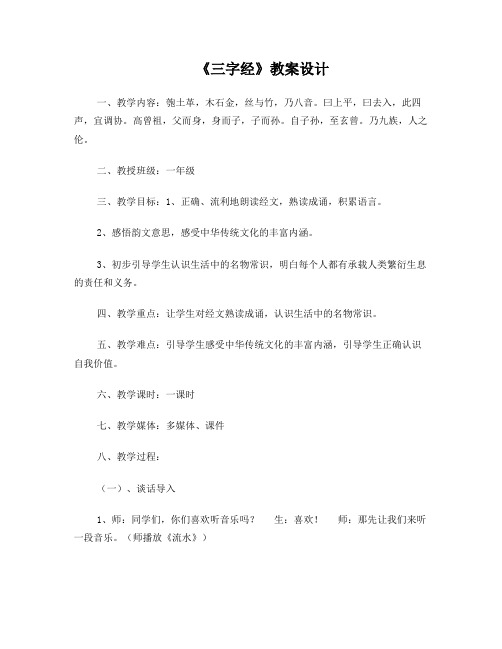 《三字经》教案设计

一、教学内容：匏土革，木石金，丝与竹，乃八音。曰上平，曰去入，此四声，宜调协。高曾祖，父而身，身而子，子而孙。自子孙，至玄曾。乃九族，人之伦。

二、教授班级：一年级

三、教学目标：1、正确、流利地朗读经文，熟读成诵，积累语言。

2、感悟韵文意思，感受中华传统文化的丰富内涵。

3、初步引导学生认识生活中的名物常识，明白每个人都有承载人类繁衍生息的责任和义务。

四、教学重点：让学生对经文熟读成诵，认识生活中的名物常识。

五、教学难点：引导学生感受中华传统文化的丰富内涵，引导学生正确认识自我价值。

六、教学课时：一课时

七、教学媒体：多媒体、课件

八、教学过程：

（一）、谈话导入

1、师：同学们，你们喜欢听音乐吗？　生：喜欢！　师：那先让我们来听一段音乐。（师播放《流水》）